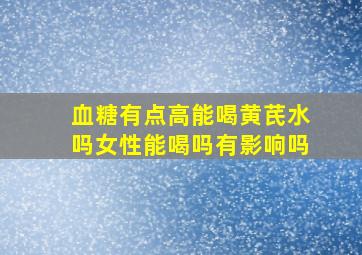 血糖有点高能喝黄芪水吗女性能喝吗有影响吗